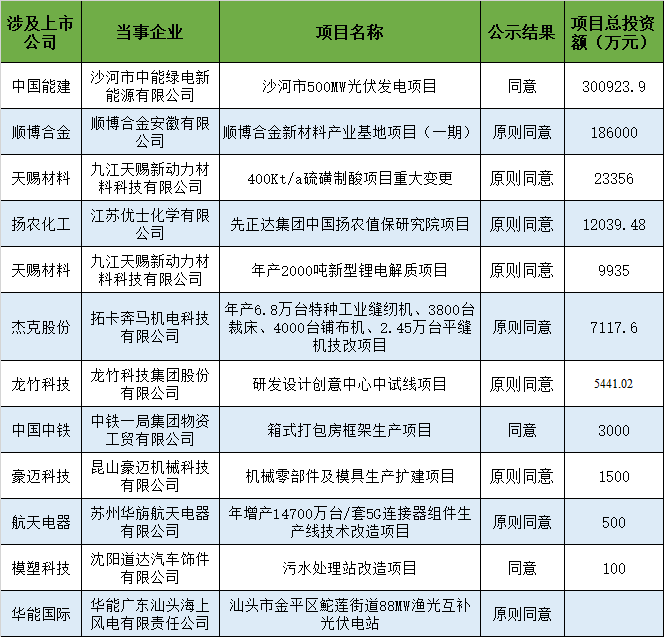 | 涉及上市公司 | 当事企业 | 项目名称 | 公示结果 | 项目总投资额（万元） |
|---|---|---|---|---|
| 中国能建 | 沙河市中能绿电新能源有限公司 | 沙河市500MW光伏发电项目 | 同意 | 300923.9 |
| 顺博合金 | 顺博合金安徽有限公司 | 顺博合金新材料产业基地项目（一期） | 原则同意 | 186000 |
| 天赐材料 | 九江天赐新动力材料科技有限公司 | 400Kt/a硫磺制酸项目重大变更 | 原则同意 | 23356 |
| 扬农化工 | 江苏优士化学有限公司 | 先正达集团中国扬农值保研究院项目 | 原则同意 | 12039.48 |
| 天赐材料 | 九江天赐新动力材料科技有限公司 | 年产2000吨新型锂电解质项目 | 原则同意 | 9935 |
| 杰克股份 | 拓卡奔马机电科技有限公司 | 年产6.8万台特种工业缝纫机、3800台裁床、4000台铺布机、2.45万台平缝机技改项目 | 原则同意 | 7117.6 |
| 龙竹科技 | 龙竹科技集团股份有限公司 | 研发设计创意中心中试线项目 | 原则同意 | 5441.02 |
| 中国中铁 | 中铁一局集团物资工贸有限公司 | 箱式打包房框架生产项目 | 同意 | 3000 |
| 豪迈科技 | 昆山豪迈机械科技有限公司 | 机械零部件及模具生产扩建项目 | 原则同意 | 1500 |
| 航天电器 | 苏州华旃航天电器有限公司 | 年增产14700万台/套5G连接器组件生产线技术改造项目 | 原则同意 | 500 |
| 模塑科技 | 沈阳道达汽车饰件有限公司 | 污水处理站改造项目 | 同意 | 100 |
| 华能国际 | 华能广东汕头海上风电有限责任公司 | 汕头市金平区鮀莲街道88MW渔光互补光伏电站 | 原则同意 | |